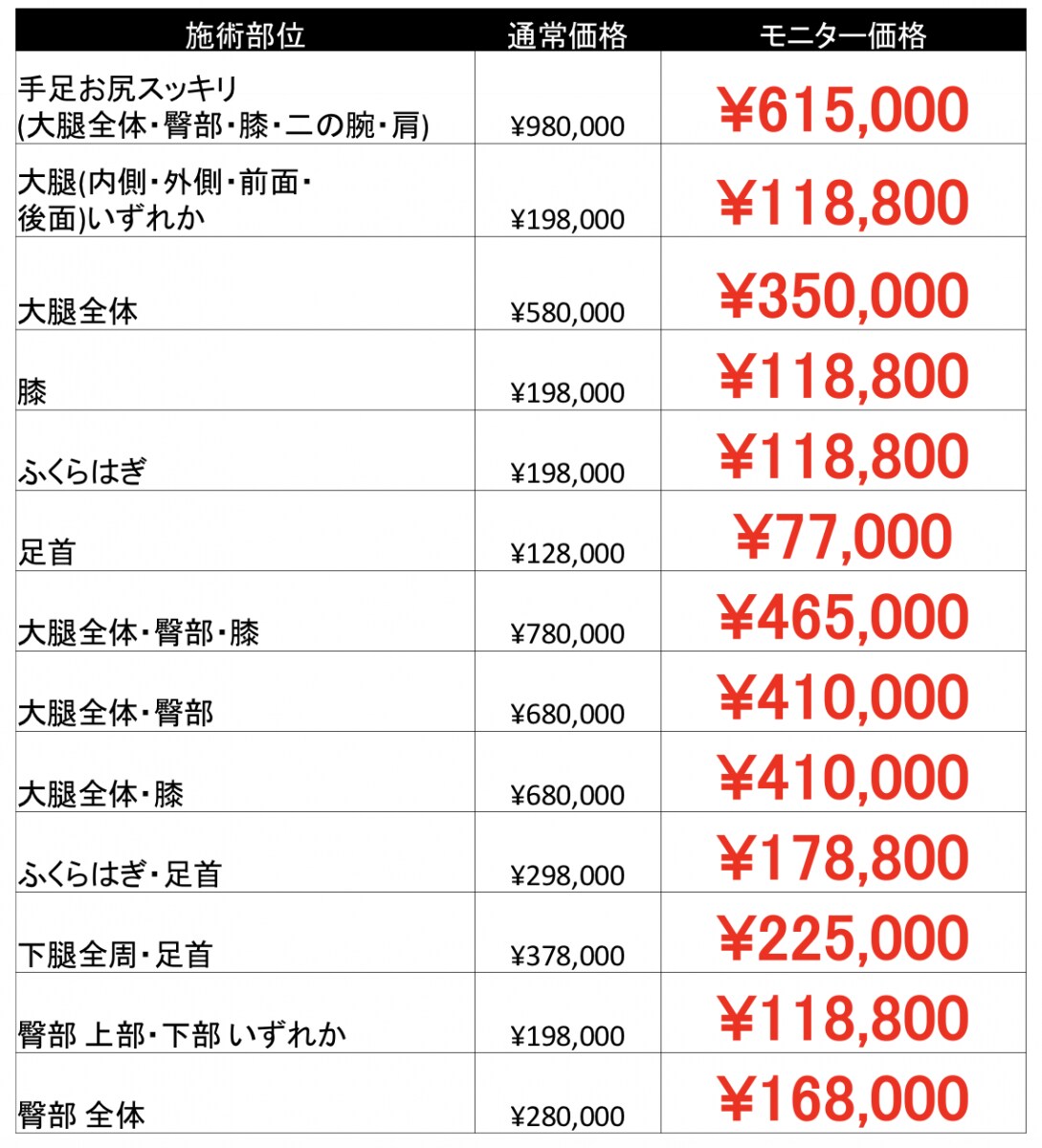 | 施術部位 | 通常価格 | モニター価格 |
|---|---|---|
| 手足お尻スッキリ (大腿全体・臀部・膝・二の腕・肩) | ¥980,000 | ¥615,000 |
| 大腿(内側・外側・前面・後面)いずれか | ¥198,000 | ¥118,800 |
| 大腿全体 | ¥580,000 | ¥350,000 |
| 膝 | ¥198,000 | ¥118,800 |
| ふくらはぎ | ¥198,000 | ¥118,800 |
| 足首 | ¥128,000 | ¥77,000 |
| 大腿全体・臀部・膝 | ¥780,000 | ¥465,000 |
| 大腿全体・臀部 | ¥680,000 | ¥410,000 |
| 大腿全体・膝 | ¥680,000 | ¥410,000 |
| ふくらはぎ・足首 | ¥298,000 | ¥178,800 |
| 下腿全周・足首 | ¥378,000 | ¥225,000 |
| 臀部 上部・下部 いずれか | ¥198,000 | ¥118,800 |
| 臀部 全体 | ¥280,000 | ¥168,000 |